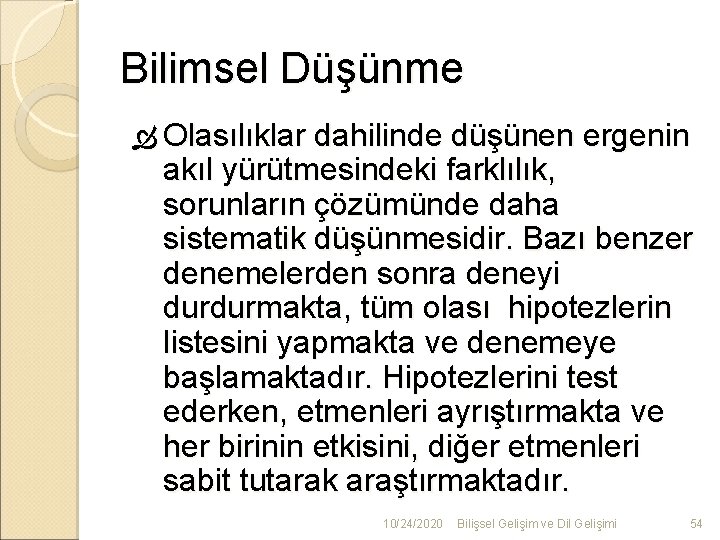 Bilimsel Düşünme

Olasılıklar dahilinde düşünen ergenin akıl yürütmesindeki farklılık, sorunların çözümünde daha sistematik düşünmesidir. Bazı benzer denemelerden sonra deneyi durdurmakta, tüm olası hipotezlerin listesini yapmakta ve denemeye başlamaktadır. Hipotezlerini test ederken, etmenleri ayrıştırmakta ve her birinin etkisini, diğer etmenleri sabit tutarak araştırmaktadır.

10/24/2020 Bilişsel Gelişim ve Dil Gelişimi 54